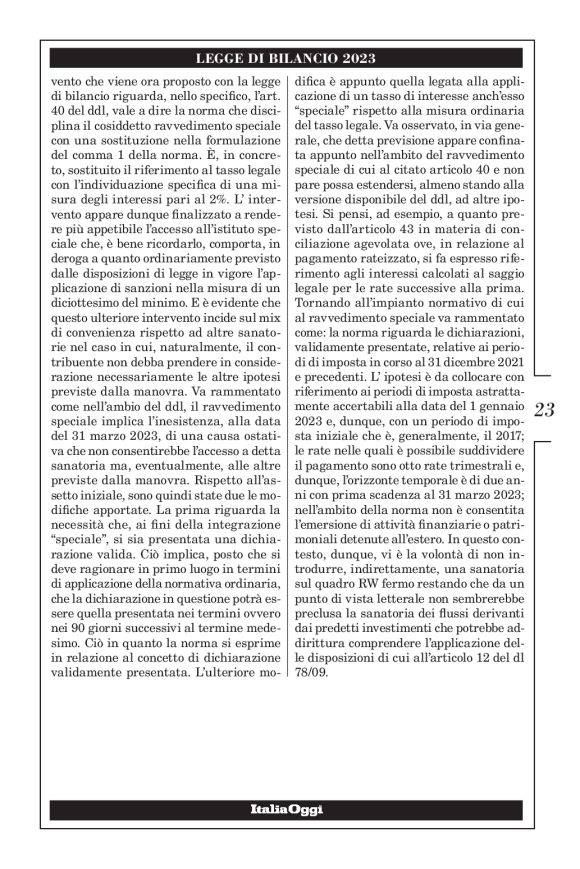 LEGGE DI BILANCIO 2023

vento che viene ora proposto con la legge di bilancio riguarda, nello specifico, l'art. 40 del ddl, vale a dire la norma che disciplina il cosiddetto ravvedimento speciale con una sostituzione nella formulazione del comma 1 della norma. È, in concreto, sostituito il riferimento al tasso legale con l'individuazione specifica di una misura degli interessi pari al 2%. L' intervento appare dunque finalizzato a rendere più appetibile l'accesso all'istituto speciale che, è bene ricordarlo, comporta, in deroga a quanto ordinariamente previsto dalle disposizioni di legge in vigore l'applicazione di sanzioni nella misura di un diciottesimo del minimo. E è evidente che questo ulteriore intervento incide sul mix di convenienza rispetto ad altre sanatorie nel caso in cui, naturalmente, il contribuente non debba prendere in considerazione necessariamente le altre ipotesi previste dalla manovra. Va rammentato come nell'ambio del ddl, il ravvedimento speciale implica l'inesistenza, alla data del 31 marzo 2023, di una causa ostativa che non consentirebbe l'accesso a detta sanatoria ma, eventualmente, alle altre previste dalla manovra. Rispetto all'assetto iniziale, sono quindi state due le modifiche apportate. La prima riguarda la necessità che, ai fini della integrazione "speciale", si sia presentata una dichiarazione valida. Ciò implica, posto che si deve ragionare in primo luogo in termini di applicazione della normativa ordinaria, che la dichiarazione in questione potrà essere quella presentata nei termini ovvero nei 90 giorni successivi al termine medesimo. Ciò in quanto la norma si esprime in relazione al concetto di dichiarazione validamente presentata. L'ulteriore modifica è appunto quella legata alla applicazione di un tasso di interesse anch'esso "speciale" rispetto alla misura ordinaria del tasso legale. Va osservato, in via generale, che detta previsione appare confinata appunto nell'ambito del ravvedimento speciale di cui al citato articolo 40 e non pare possa estendersi, almeno stando alla versione disponibile del ddl, ad altre ipotesi. Si pensi, ad esempio, a quanto previsto dall'articolo 43 in materia di conciliazione agevolata ove, in relazione al pagamento rateizzato, si fa espresso riferimento agli interessi calcolati al saggio legale per le rate successive alla prima. Tornando all'impianto normativo di cui al ravvedimento speciale va rammentato come: la norma riguarda le dichiarazioni, validamente presentate, relative ai periodi di imposta in corso al 31 dicembre 2021 e precedenti. L' ipotesi è da collocare con riferimento ai periodi di imposta astrattamente accertabili alla data del 1 gennaio 2023 e, dunque, con un periodo di imposta iniziale che è, generalmente, il 2017; le rate nelle quali è possibile suddividere il pagamento sono otto rate trimestrali e, dunque, l'orizzonte temporale è di due anni con prima scadenza al 31 marzo 2023; nell'ambito della norma non è consentita l'emersione di attività finanziarie o patrimoniali detenute all'estero. In questo contesto, dunque, vi è la volontà di non introdurre, indirettamente, una sanatoria sul quadro RW fermo restando che da un punto di vista letterale non sembrerebbe preclusa la sanatoria dei flussi derivanti dai predetti investimenti che potrebbe addirittura comprendere l'applicazione delle disposizioni di cui all'articolo 12 del dl 78/09.

23

ItaliaOggi